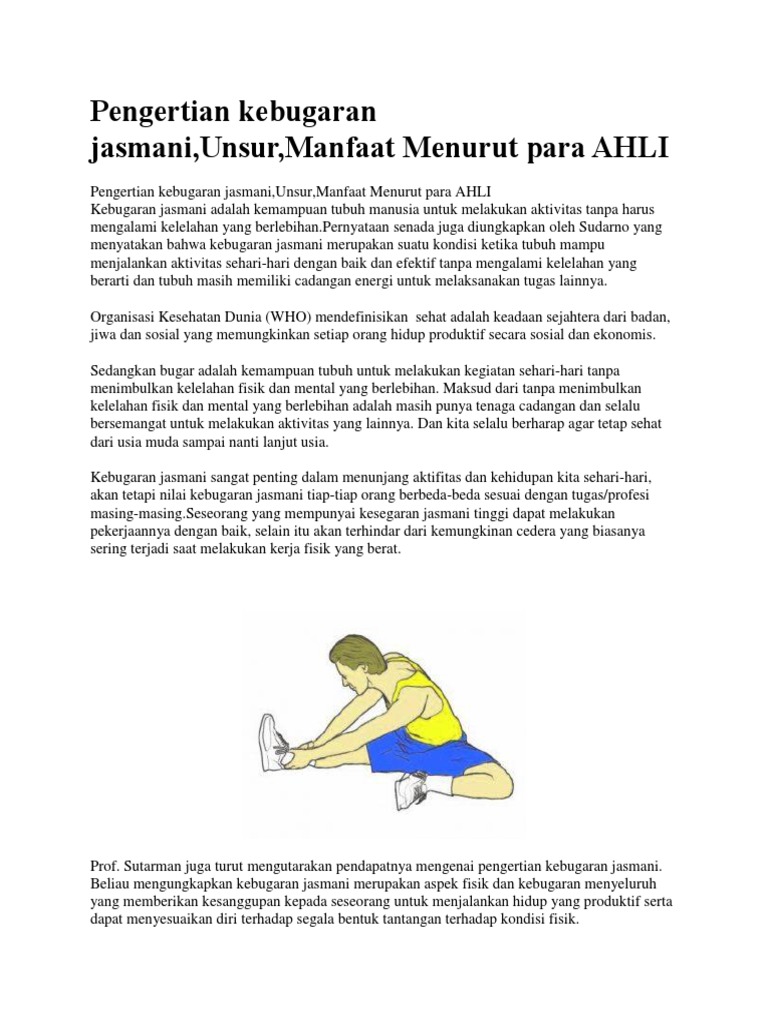 Pengertian kebugaran jasmani,Unsur,Manfaat Menurut para AHLI

Pengertian kebugaran jasmani,Unsur,Manfaat Menurut para AHLI
Kebugaran jasmani adalah kemampuan tubuh manusia untuk melakukan aktivitas tanpa harus mengalami kelelahan yang berlebihan.Pernyataan senada juga diungkapkan oleh Sudarno yang menyatakan bahwa kebugaran jasmani merupakan suatu kondisi ketika tubuh mampu menjalankan aktivitas sehari-hari dengan baik dan efektif tanpa mengalami kelelahan yang berarti dan tubuh masih memiliki cadangan energi untuk melaksanakan tugas lainnya.

Organisasi Kesehatan Dunia (WHO) mendefinisikan sehat adalah keadaan sejahtera dari badan, jiwa dan sosial yang memungkinkan setiap orang hidup produktif secara sosial dan ekonomis.

Sedangkan bugar adalah kemampuan tubuh untuk melakukan kegiatan sehari-hari tanpa menimbulkan kelelahan fisik dan mental yang berlebihan. Maksud dari tanpa menimbulkan kelelahan fisik dan mental yang berlebihan adalah masih punya tenaga cadangan dan selalu bersemangat untuk melakukan aktivitas yang lainnya. Dan kita selalu berharap agar tetap sehat dari usia muda sampai nanti lanjut usia.

Kebugaran jasmani sangat penting dalam menunjang aktifitas dan kehidupan kita sehari-hari, akan tetapi nilai kebugaran jasmani tiap-tiap orang berbeda-beda sesuai dengan tugas/profesi masing-masing.Seseorang yang mempunyai kesegaran jasmani tinggi dapat melakukan pekerjaannya dengan baik, selain itu akan terhindar dari kemungkinan cedera yang biasanya sering terjadi saat melakukan kerja fisik yang berat.

Prof. Sutarman juga turut mengutarakan pendapatnya mengenai pengertian kebugaran jasmani. Beliau mengungkapkan kebugaran jasmani merupakan aspek fisik dan kebugaran menyeluruh yang memberikan kesanggupan kepada seseorang untuk menjalankan hidup yang produktif serta dapat menyesuaikan diri terhadap segala bentuk tantangan terhadap kondisi fisik.